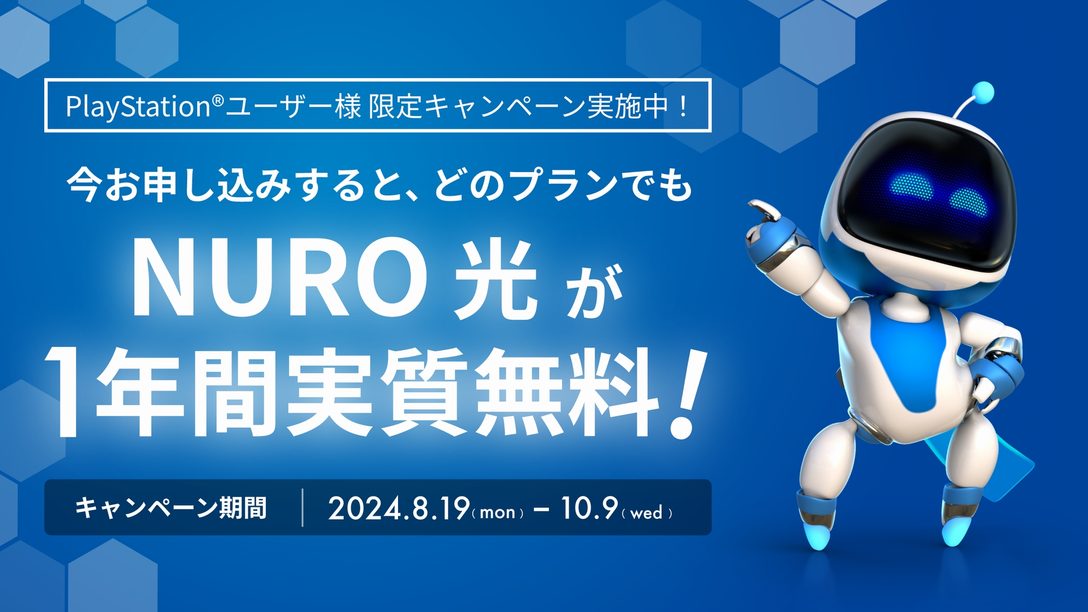 PlayStation®ユーザー様 限定キャンペーン実施中！

今お申し込みすると、どのプランでも

NURO 光 が
1年間実質無料！

キャンペーン期間 | 2024.8.19（mon）－ 10.9（wed）